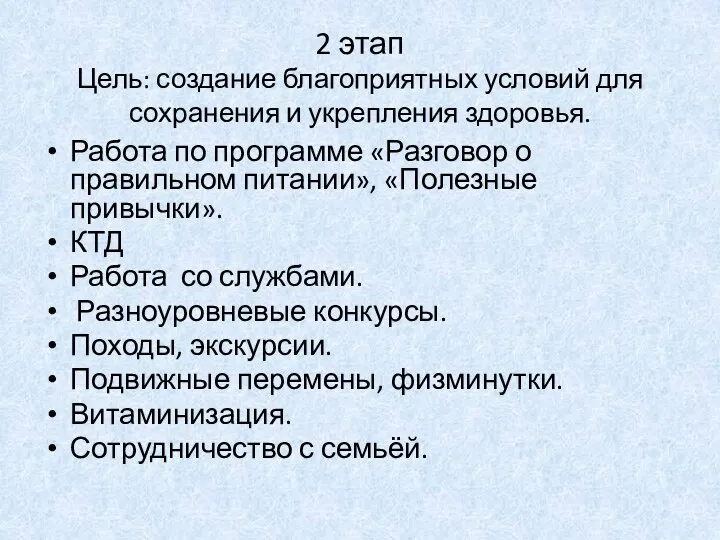 2 этап
Цель: создание благоприятных условий для сохранения и укрепления здоровья.

• Работа по программе «Разговор о правильном питании», «Полезные привычки».
• КТД
• Работа со службами.
• Разноуровневые конкурсы.
• Походы, экскурсии.
• Подвижные перемены, физминутки.
• Витаминизация.
• Сотрудничество с семьёй.